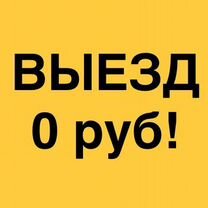 ВЫЕЗД
0 руб!